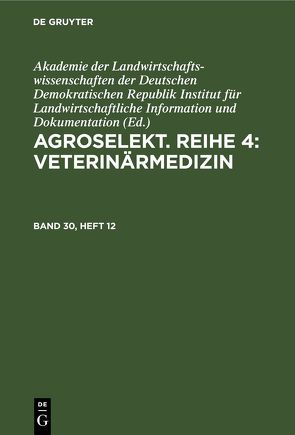 DE GRUYTER

Akademie der Landwirtschaftswissenschaften der Deutschen Demokratischen Republik Institut für Landwirtschaftliche Information und Dokumentation (Ed.)

AGROSELEKT. REIHE 4: VETERINÄRMEDIZIN

BAND 30, HEFT 12

DE G